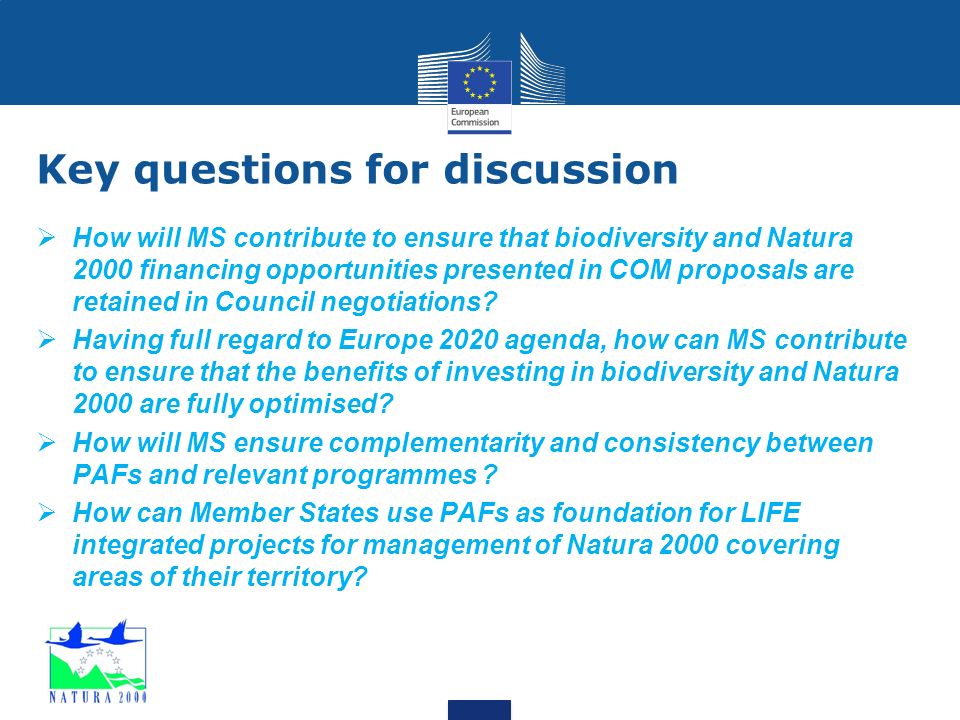 European Commission

Key questions for discussion

➢ How will MS contribute to ensure that biodiversity and Natura 2000 financing opportunities presented in COM proposals are retained in Council negotiations?

➢ Having full regard to Europe 2020 agenda, how can MS contribute to ensure that the benefits of investing in biodiversity and Natura 2000 are fully optimised?

➢ How will MS ensure complementarity and consistency between PAFs and relevant programmes ?

➢ How can Member States use PAFs as foundation for LIFE integrated projects for management of Natura 2000 covering areas of their territory?

NATURA 2000